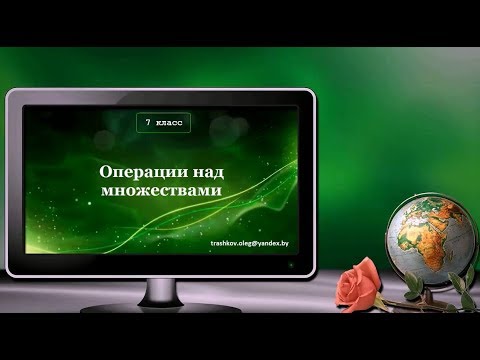 7 класс

Операции над множествами

trashkov.oleg@yandex.by